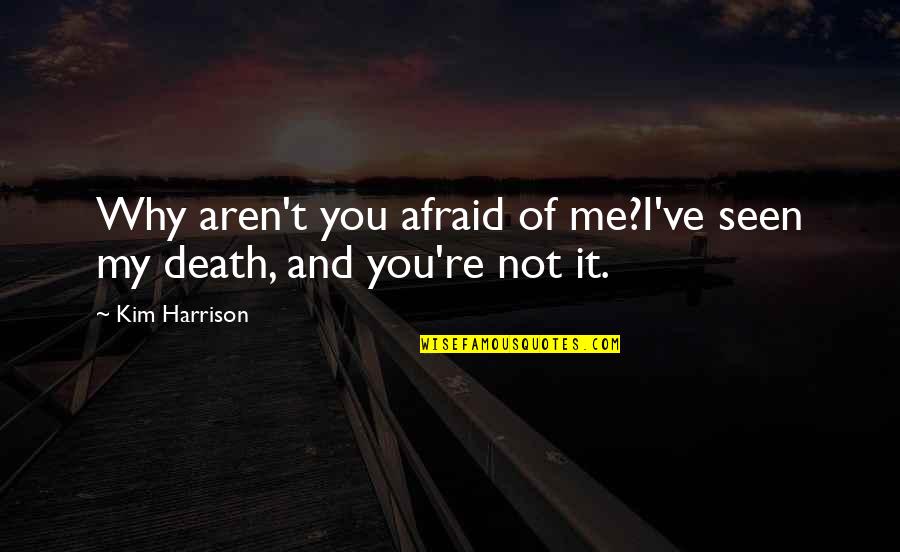 Why aren't you afraid of me?I've seen my death, and you're not it.

~ Kim Harrison

WISEFAMOUSQUOTES.COM